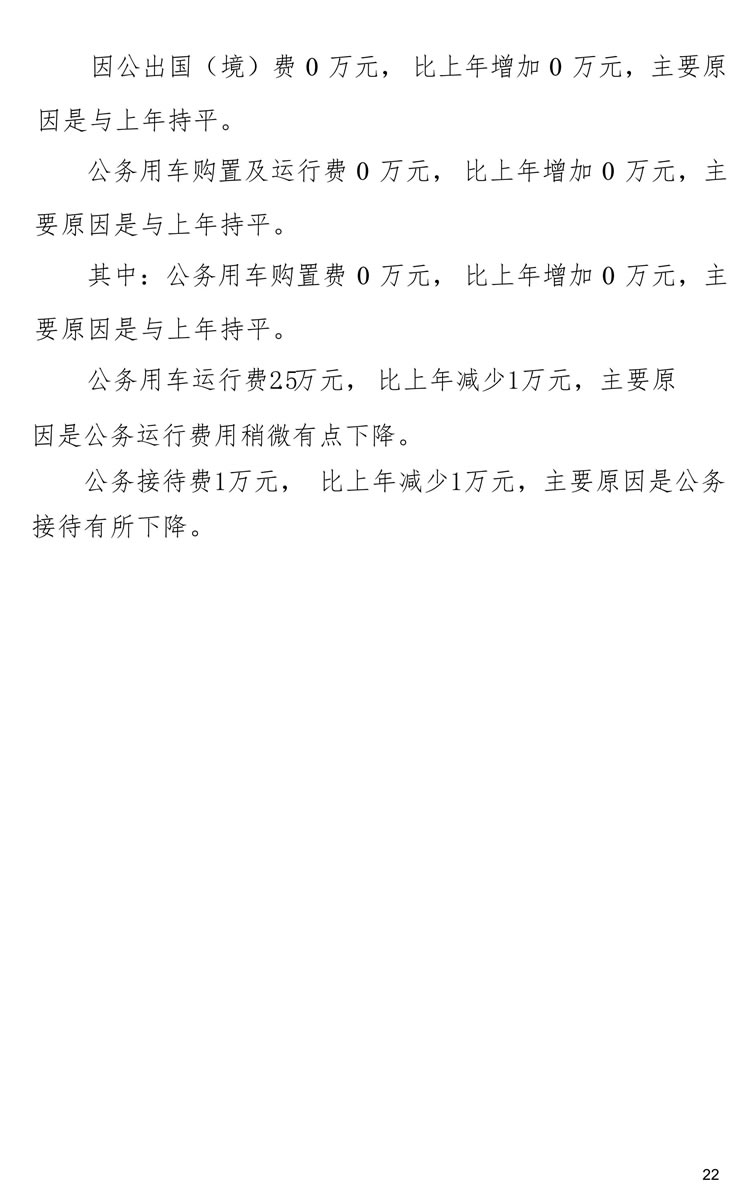 因公出国（境）费0万元，比上年增加0万元，主要原因是与上年持平。

公务用车购置及运行费0万元，比上年增加0万元，主要原因是与上年持平。

其中：公务用车购置费0万元，比上年增加0万元，主要原因是与上年持平。

公务用车运行费25万元，比上年减少1万元，主要原因是公务运行费用稍微有点下降。

公务接待费1万元，比上年减少1万元，主要原因是公务接待有所下降。

22